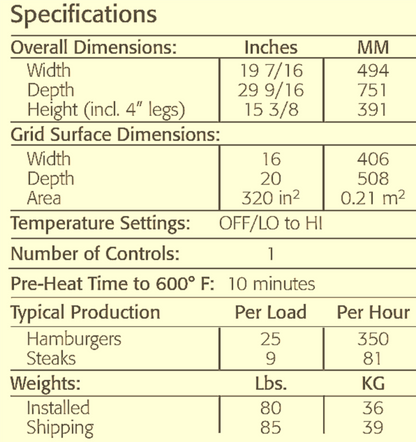 Specifications

| Overall Dimensions: | Inches | MM |
|---|---|---|
| Width | 19 7/16 | 494 |
| Depth | 29 9/16 | 751 |
| Height (incl. 4" legs) | 15 3/8 | 391 |
| Grid Surface Dimensions: | | |
| Width | 16 | 406 |
| Depth | 20 | 508 |
| Area | 320 $in^2$ | 0.21 $m^2$ |
| Temperature Settings: | OFF/LO to HI | |
| Number of Controls: | 1 | |
| Pre-Heat Time to 600° F: | 10 minutes | |
| Typical Production | Per Load | Per Hour |
| Hamburgers | 25 | 350 |
| Steaks | 9 | 81 |
| Weights: | Lbs. | KG |
| Installed | 80 | 36 |
| Shipping | 85 | 39 |